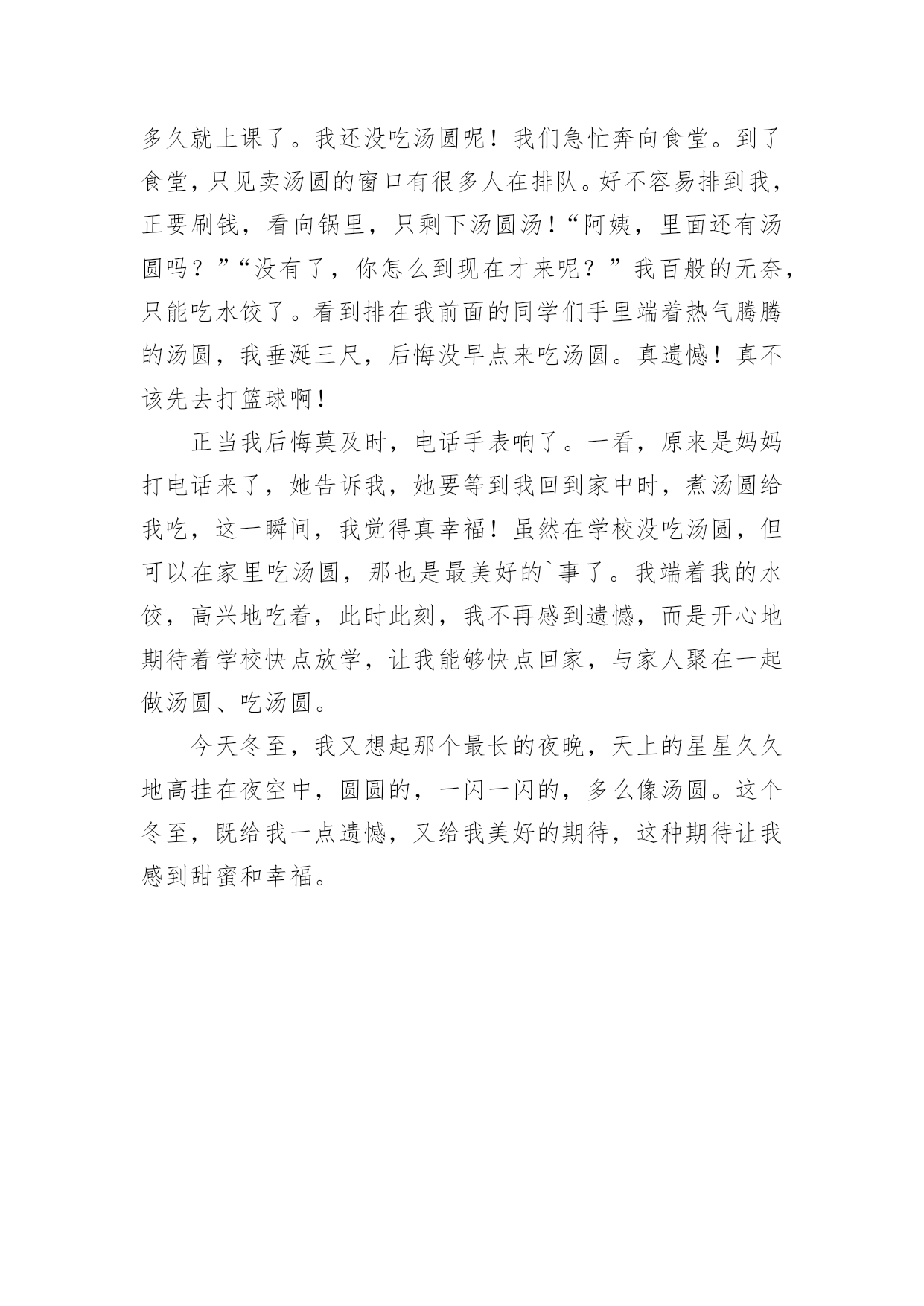 多久就上课了。我还没吃汤圆呢！我们急忙奔向食堂。到了食堂，只见卖汤圆的窗口有很多人在排队。好不容易排到我，正要刷钱，看向锅里，只剩下汤圆汤！“阿姨，里面还有汤圆吗？”“没有了，你怎么到现在才来呢？”我百般的无奈，只能吃水饺了。看到排在我前面的同学们手里端着热气腾腾的汤圆，我垂涎三尺，后悔没早点来吃汤圆。真遗憾！真不该先去打篮球啊！

正当我后悔莫及时，电话手表响了。一看，原来是妈妈打电话来了，她告诉我，她要等到我回到家中时，煮汤圆给我吃，这一瞬间，我觉得真幸福！虽然在学校没吃汤圆，但可以在家里吃汤圆，那也是最美好的`事了。我端着我的水饺，高兴地吃着，此时此刻，我不再感到遗憾，而是开心地期待着学校快点放学，让我能够快点回家，与家人聚在一起做汤圆、吃汤圆。

今天冬至，我又想起那个最长的夜晚，天上的星星久久地高挂在夜空中，圆圆的，一闪一闪的，多么像汤圆。这个冬至，既给我一点遗憾，又给我美好的期待，这种期待让我感到甜蜜和幸福。